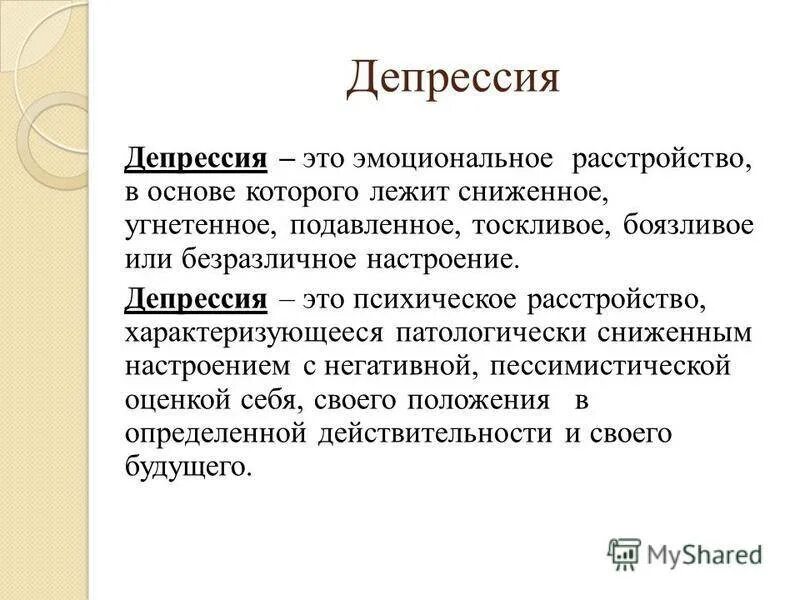 Депрессия

Депрессия – это эмоциональное расстройство, в основе которого лежит сниженное, угнетенное, подавленное, тоскливое, боязливое или безразличное настроение.

Депрессия – это психическое расстройство, характеризующееся патологически сниженным настроением с негативной, пессимистической оценкой себя, своего положения в определенной действительности и своего будущего.

MyShared